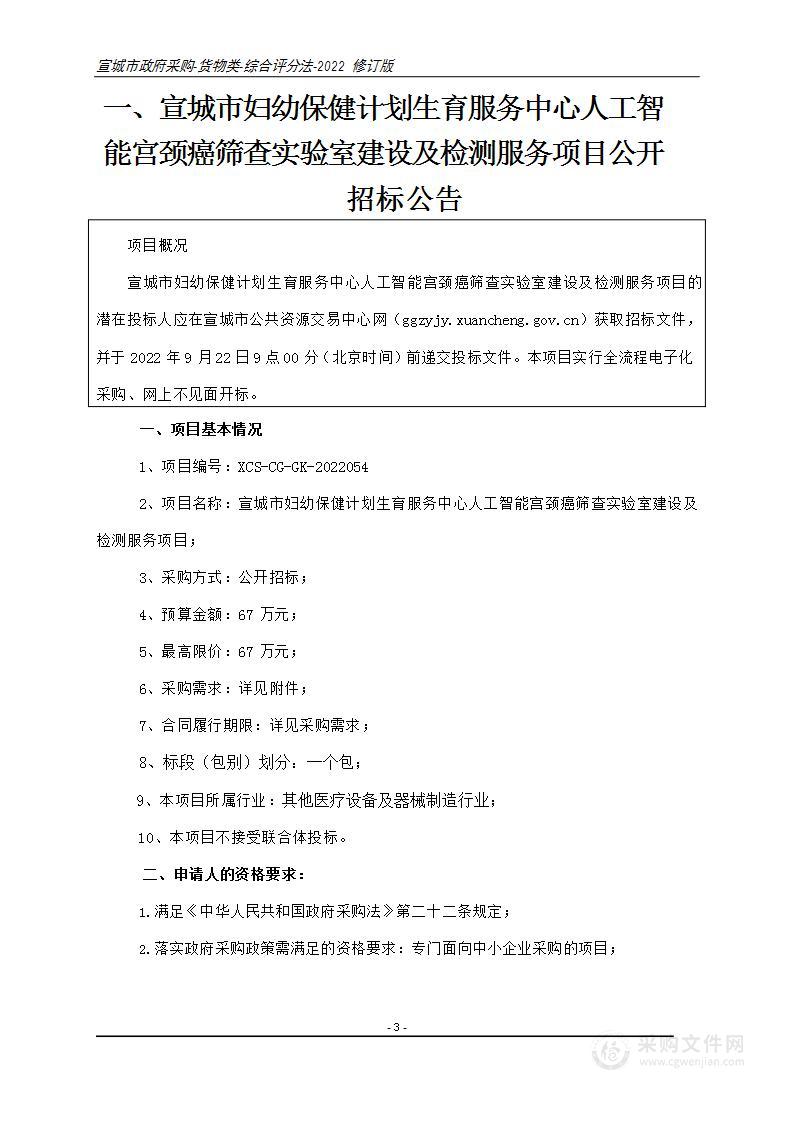 宣城市政府采购-货物类-综合评分法-2022 修订版

一、宣城市妇幼保健计划生育服务中心人工智能宫颈癌筛查实验室建设及检测服务项目公开招标公告

项目概况

宣城市妇幼保健计划生育服务中心人工智能宫颈癌筛查实验室建设及检测服务项目的潜在投标人应在宣城市公共资源交易中心网（ggzyjy.xuancheng.gov.cn）获取招标文件，并于 2022 年 9 月 22 日 9 点 00 分（北京时间）前递交投标文件。本项目实行全流程电子化采购、网上不见面开标。

一、项目基本情况

1、项目编号：XCS-CG-GK-2022054

2、项目名称：宣城市妇幼保健计划生育服务中心人工智能宫颈癌筛查实验室建设及检测服务项目；

3、采购方式：公开招标；

4、预算金额：67 万元；

5、最高限价：67 万元；

6、采购需求：详见附件；

7、合同履行期限：详见采购需求；

8、标段（包别）划分：一个包；

9、本项目所属行业：其他医疗设备及器械制造行业；

10、本项目不接受联合体投标。

二、申请人的资格要求：

1.满足《中华人民共和国政府采购法》第二十二条规定；

2.落实政府采购政策需满足的资格要求：专门面向中小企业采购的项目；

- 3 -

采购文件网
www.cgwenjian.com